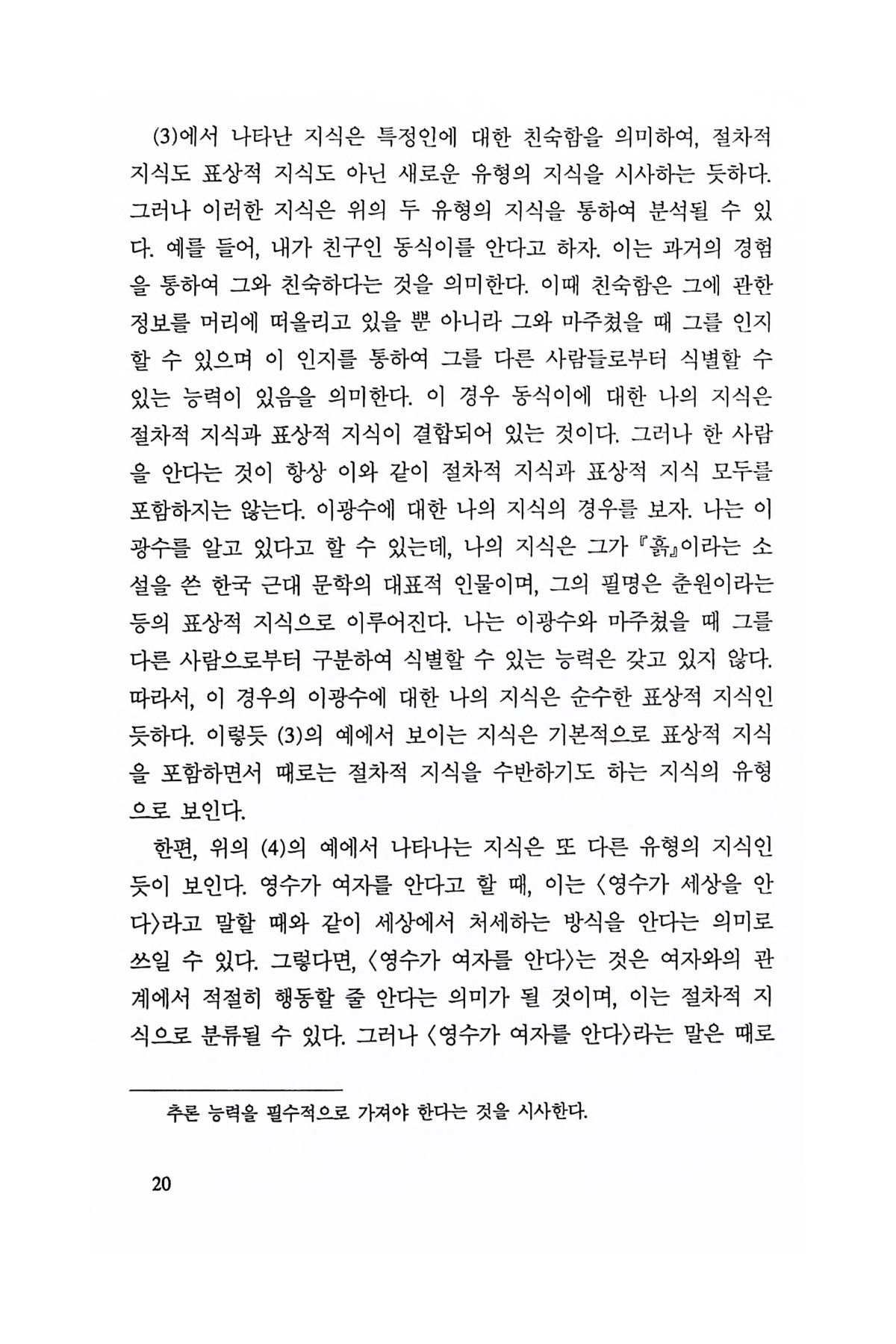 (3)에서 나타난 지식은 특정인에 대한 친숙함을 의미하여, 절차적 지식도 표상적 지식도 아닌 새로운 유형의 지식을 시사하는 듯하다. 그러나 이러한 지식은 위의 두 유형의 지식을 통하여 분석될 수 있다. 예를 들어, 내가 친구인 동식이를 안다고 하자. 이는 과거의 경험을 통하여 그와 친숙하다는 것을 의미한다. 이때 친숙함은 그에 관한 정보를 머리에 떠올리고 있을 뿐 아니라 그와 마주쳤을 때 그를 인지할 수 있으며 이 인지를 통하여 그를 다른 사람들로부터 식별할 수 있는 능력이 있음을 의미한다. 이 경우 동식이에 대한 나의 지식은 절차적 지식과 표상적 지식이 결합되어 있는 것이다. 그러나 한 사람을 안다는 것이 항상 이와 같이 절차적 지식과 표상적 지식 모두를 포함하지는 않는다. 이광수에 대한 나의 지식의 경우를 보자. 나는 이광수를 알고 있다고 할 수 있는데, 나의 지식은 그가 『흙』이라는 소설을 쓴 한국 근대 문학의 대표적 인물이며, 그의 필명은 춘원이라는 등의 표상적 지식으로 이루어진다. 나는 이광수와 마주쳤을 때 그를 다른 사람으로부터 구분하여 식별할 수 있는 능력은 갖고 있지 않다. 따라서, 이 경우의 이광수에 대한 나의 지식은 순수한 표상적 지식인 듯하다. 이렇듯 (3)의 예에서 보이는 지식은 기본적으로 표상적 지식을 포함하면서 때로는 절차적 지식을 수반하기도 하는 지식의 유형으로 보인다.

한편, 위의 (4)의 예에서 나타나는 지식은 또 다른 유형의 지식인 듯이 보인다. 영수가 여자를 안다고 할 때, 이는 〈영수가 세상을 안다〉라고 말할 때와 같이 세상에서 처세하는 방식을 안다는 의미로 쓰일 수 있다. 그렇다면, 〈영수가 여자를 안다〉는 것은 여자와의 관계에서 적절히 행동할 줄 안다는 의미가 될 것이며, 이는 절차적 지식으로 분류될 수 있다. 그러나 〈영수가 여자를 안다〉라는 말은 때로

추론 능력을 필수적으로 가져야 한다는 것을 시사한다.

20